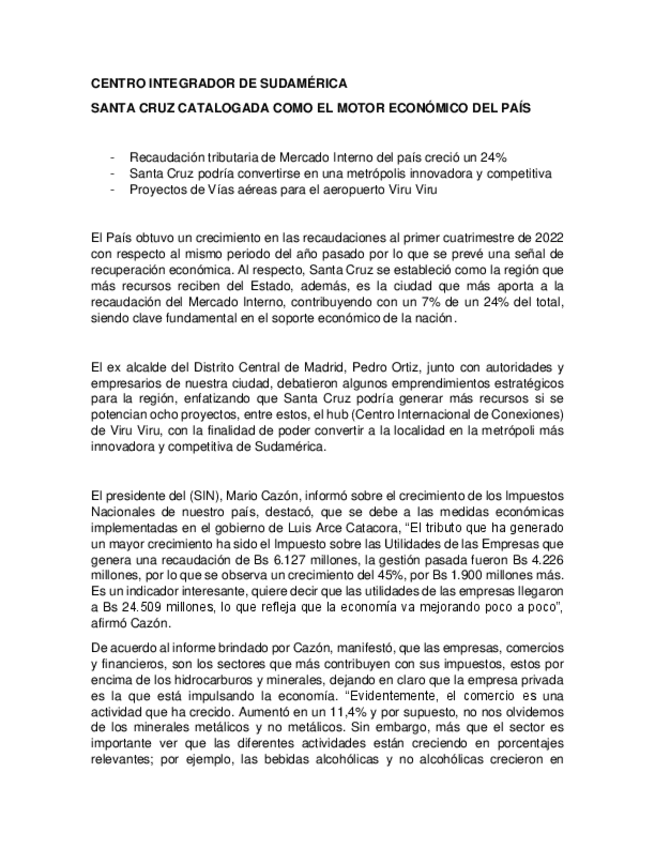 CENTRO INTEGRADOR DE SUDAMÉRICA

SANTA CRUZ CATALOGADA COMO EL MOTOR ECONÓMICO DEL PAÍS

- Recaudación tributaria de Mercado Interno del país creció un 24%
- Santa Cruz podría convertirse en una metrópolis innovadora y competitiva
- Proyectos de Vías aéreas para el aeropuerto Viru Viru

El País obtuvo un crecimiento en las recaudaciones al primer cuatrimestre de 2022 con respecto al mismo periodo del año pasado por lo que se prevé una señal de recuperación económica. Al respecto, Santa Cruz se estableció como la región que más recursos reciben del Estado, además, es la ciudad que más aporta a la recaudación del Mercado Interno, contribuyendo con un 7% de un 24% del total, siendo clave fundamental en el soporte económico de la nación.

El ex alcalde del Distrito Central de Madrid, Pedro Ortiz, junto con autoridades y empresarios de nuestra ciudad, debatieron algunos emprendimientos estratégicos para la región, enfatizando que Santa Cruz podría generar más recursos si se potencian ocho proyectos, entre estos, el hub (Centro Internacional de Conexiones) de Viru Viru, con la finalidad de poder convertir a la localidad en la metrópoli más innovadora y competitiva de Sudamérica.

El presidente del (SIN), Mario Cazón, informó sobre el crecimiento de los Impuestos Nacionales de nuestro país, destacó, que se debe a las medidas económicas implementadas en el gobierno de Luis Arce Catacora, “El tributo que ha generado un mayor crecimiento ha sido el Impuesto sobre las Utilidades de las Empresas que genera una recaudación de Bs 6.127 millones, la gestión pasada fueron Bs 4.226 millones, por lo que se observa un crecimiento del 45%, por Bs 1.900 millones más. Es un indicador interesante, quiere decir que las utilidades de las empresas llegaron a Bs 24.509 millones, lo que refleja que la economía va mejorando poco a poco”, afirmó Cazón.

De acuerdo al informe brindado por Cazón, manifestó, que las empresas, comercios y financieros, son los sectores que más contribuyen con sus impuestos, estos por encima de los hidrocarburos y minerales, dejando en claro que la empresa privada es la que está impulsando la economía. “Evidentemente, el comercio es una actividad que ha crecido. Aumentó en un 11,4% y por supuesto, no nos olvidemos de los minerales metálicos y no metálicos. Sin embargo, más que el sector es importante ver que las diferentes actividades están creciendo en porcentajes relevantes; por ejemplo, las bebidas alcohólicas y no alcohólicas crecieron en